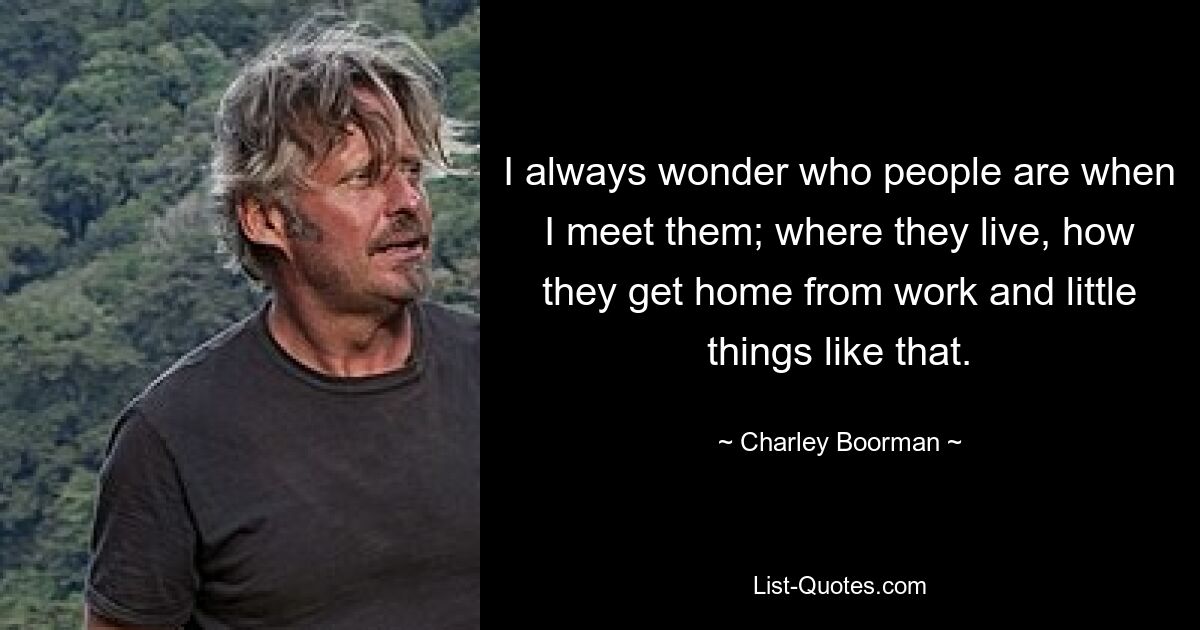 I always wonder who people are when I meet them; where they live, how they get home from work and little things like that.

~ Charley Boorman ~

List-Quotes.com